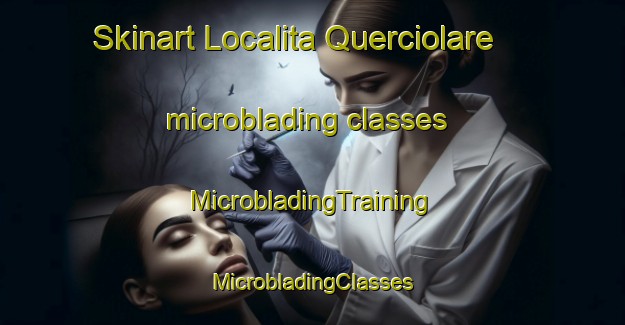 Skinart Localita Querciolare

microblading classes

MicrobladingTraining

MicrobladingClasses